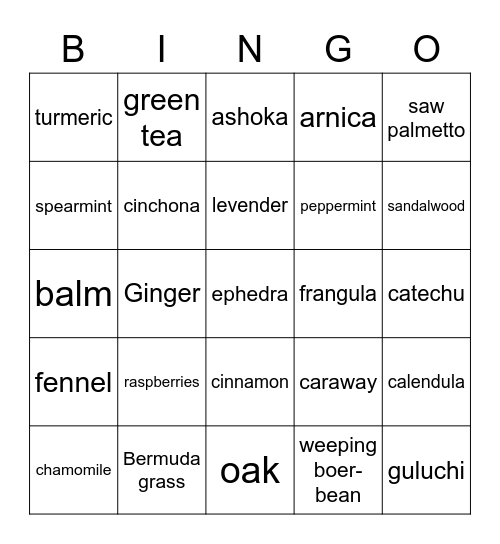 | B | I | N | G | O |
|---|---|---|---|---|
| turmeric | green tea | ashoka | arnica | saw palmetto |
| spearmint | cinchona | levender | peppermint | sandalwood |
| balm | Ginger | ephedra | frangula | catechu |
| fennel | raspberries | cinnamon | caraway | calendula |
| chamomile | Bermuda grass | oak | weeping boer-bean | guluchi |